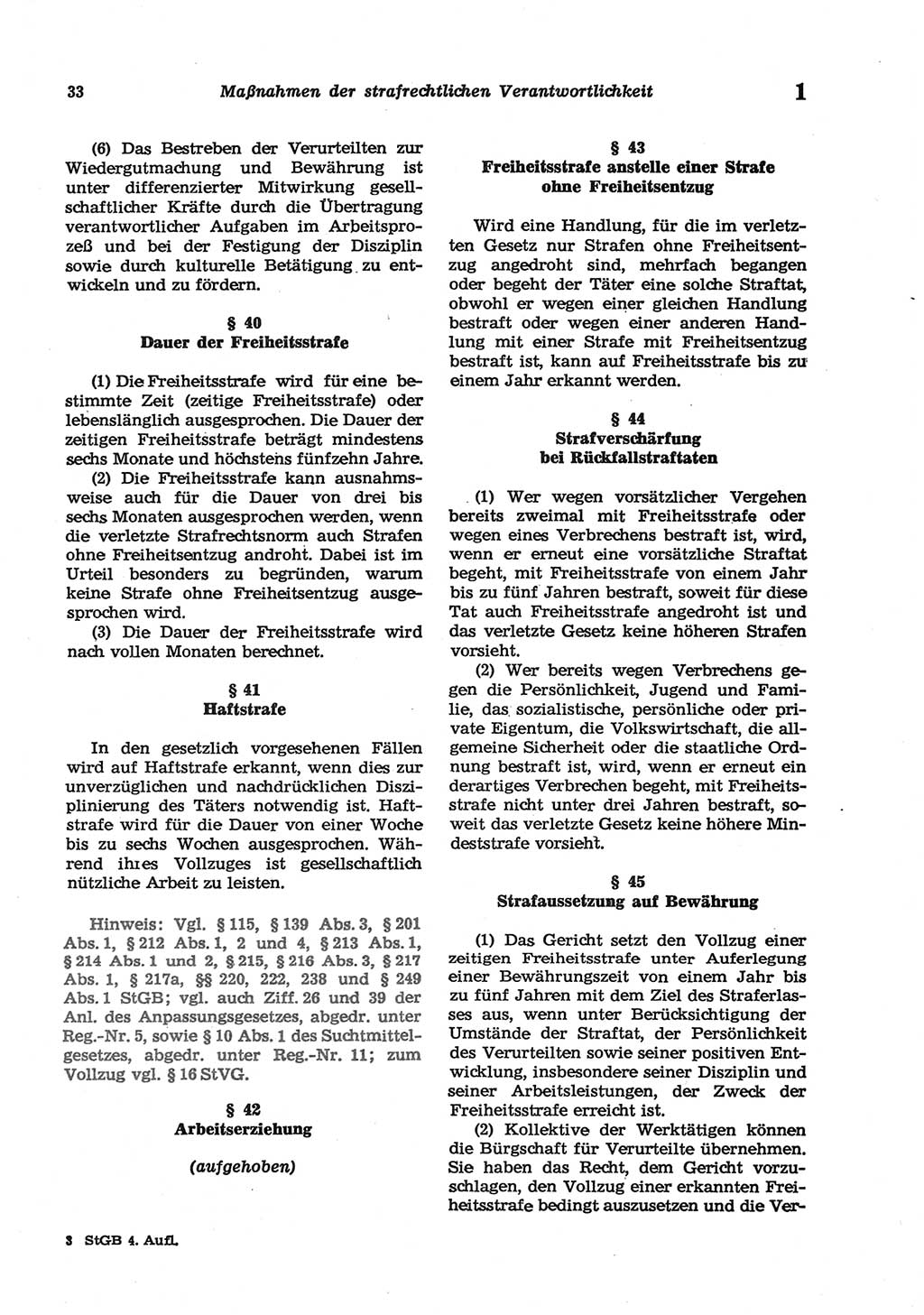 33 Maßnahmen der strafrechtlichen Verantwortlichkeit 1

(6) Das Bestreben der Verurteilten zur Wiedergutmachung und Bewährung ist unter differenzierter Mitwirkung gesellschaftlicher Kräfte durch die Übertragung verantwortlicher Aufgaben im Arbeitsprozeß und bei der Festigung der Disziplin sowie durch kulturelle Betätigung zu entwickeln und zu fördern.

§ 40
Dauer der Freiheitsstrafe

(1) Die Freiheitsstrafe wird für eine bestimmte Zeit (zeitige Freiheitsstrafe) oder lebenslänglich ausgesprochen. Die Dauer der zeitigen Freiheitsstrafe beträgt mindestens sechs Monate und höchstens fünfzehn Jahre.
(2) Die Freiheitsstrafe kann ausnahmsweise auch für die Dauer von drei bis sechs Monaten ausgesprochen werden, wenn die verletzte Strafrechtsnorm auch Strafen ohne Freiheitsentzug androht. Dabei ist im Urteil besonders zu begründen, warum keine Strafe ohne Freiheitsentzug ausgesprochen wird.
(3) Die Dauer der Freiheitsstrafe wird nach vollen Monaten berechnet.

§ 41
Haftstrafe

In den gesetzlich vorgesehenen Fällen wird auf Haftstrafe erkannt, wenn dies zur unverzüglichen und nachdrücklichen Disziplinierung des Täters notwendig ist. Haftstrafe wird für die Dauer von einer Woche bis zu sechs Wochen ausgesprochen. Während ihres Vollzuges ist gesellschaftlich nützliche Arbeit zu leisten.

Hinweis: Vgl. § 115, § 139 Abs. 3, § 201 Abs. 1, § 212 Abs. 1, 2 und 4, § 213 Abs. 1, § 214 Abs. 1 und 2, § 215, § 216 Abs. 3, § 217 Abs. 1, § 217a, §§ 220, 222, 238 und § 249 Abs. 1 StGB; vgl. auch Ziff. 26 und 39 der Anl. des Anpassungsgesetzes, abgedr. unter Reg.-Nr. 5, sowie § 10 Abs. 1 des Suchtmittelgesetzes, abgedr. unter Reg.-Nr. 11; zum Vollzug vgl. § 16 StVG.

§ 42
Arbeitserziehung

(aufgehoben)

3 StGB 4. Aufl.

§ 43
Freiheitsstrafe anstelle einer Strafe ohne Freiheitsentzug

Wird eine Handlung, für die im verletzten Gesetz nur Strafen ohne Freiheitsentzug angedroht sind, mehrfach begangen oder begeht der Täter eine solche Straftat, obwohl er wegen einer gleichen Handlung bestraft oder wegen einer anderen Handlung mit einer Strafe mit Freiheitsentzug bestraft ist, kann auf Freiheitsstrafe bis zu einem Jahr erkannt werden.

§ 44
Strafverschärfung bei Rückfallstraftaten

(1) Wer wegen vorsätzlicher Vergehen bereits zweimal mit Freiheitsstrafe oder wegen eines Verbrechens bestraft ist, wird, wenn er erneut eine vorsätzliche Straftat begeht, mit Freiheitsstrafe von einem Jahr bis zu fünf Jahren bestraft, soweit für diese Tat auch Freiheitsstrafe angedroht ist und das verletzte Gesetz keine höheren Strafen vorsieht.
(2) Wer bereits wegen Verbrechens gegen die Persönlichkeit, Jugend und Familie, das sozialistische, persönliche oder private Eigentum, die Volkswirtschaft, die allgemeine Sicherheit oder die staatliche Ordnung bestraft ist, wird, wenn er erneut ein derartiges Verbrechen begeht, mit Freiheitsstrafe nicht unter drei Jahren bestraft, soweit das verletzte Gesetz keine höhere Mindeststrafe vorsieht.

§ 45
Strafaussetzung auf Bewährung

(1) Das Gericht setzt den Vollzug einer zeitigen Freiheitsstrafe unter Auferlegung einer Bewährungszeit von einem Jahr bis zu fünf Jahren mit dem Ziel des Straferlasses aus, wenn unter Berücksichtigung der Umstände der Straftat, der Persönlichkeit des Verurteilten sowie seiner positiven Entwicklung, insbesondere seiner Disziplin und seiner Arbeitsleistungen, der Zweck der Freiheitsstrafe erreicht ist.
(2) Kollektive der Werktätigen können die Bürgschaft für Verurteilte übernehmen. Sie haben das Recht, dem Gericht vorzuschlagen, den Vollzug einer erkannten Freiheitsstrafe bedingt auszusetzen und die Ver-